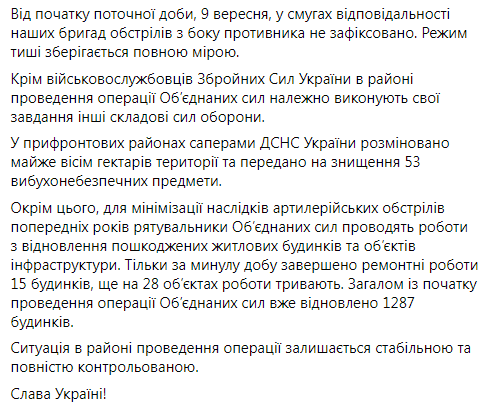 Від початку поточної доби, 9 вересня, у смугах відповідальності наших бригад обстрілів з боку противника не зафіксовано. Режим тиші зберігається повною мірою.

Крім військовослужбовців Збройних Сил України в районі проведення операції Об'єднаних сил належно виконують свої завдання інші складові сил оборони.

У прифронтових районах саперами ДСНС України розміновано майже вісім гектарів території та передано на знищення 53 вибухонебезпечних предмети.

Окрім цього, для мінімізації наслідків артилерійських обстрілів попередніх років рятувальники Об'єднаних сил проводять роботи з відновлення пошкоджених житлових будинків та об'єктів інфраструктури. Тільки за минулу добу завершено ремонтні роботи 15 будинків, ще на 28 об'єктах роботи тривають. Загалом із початку проведення операції Об'єднаних сил вже відновлено 1287 будинків.

Ситуація в районі проведення операції залишається стабільною та повністю контрольованою.

Слава Україні!